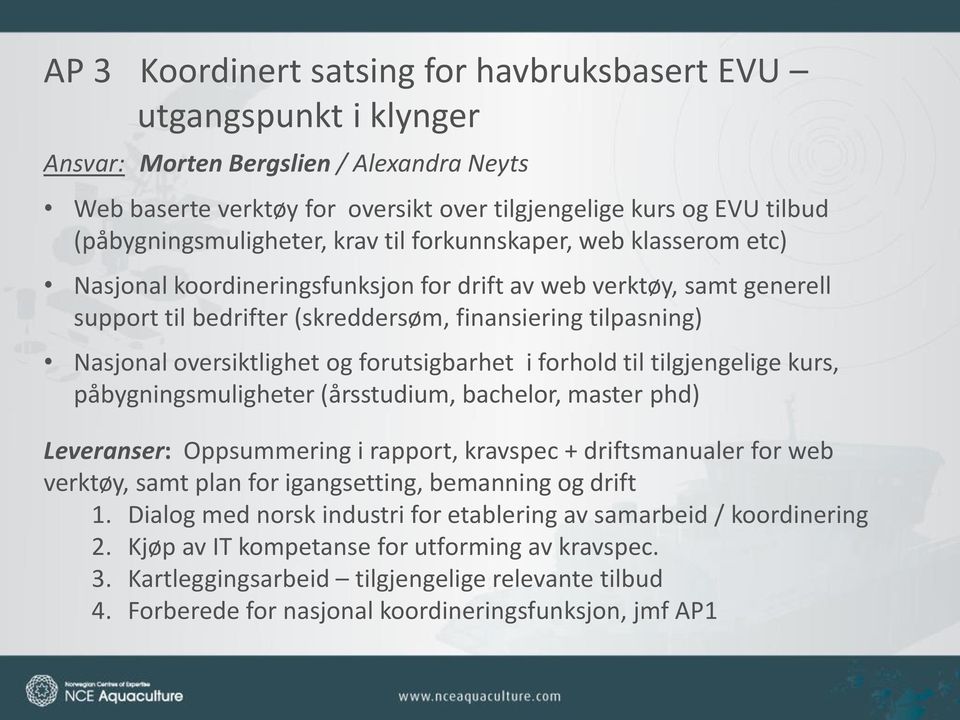 AP 3 Koordinert satsing for havbruksbasert EVU – utgangspunkt i klynger

Ansvar: Morten Bergslien / Alexandra Neyts

• Web baserte verktøy for oversikt over tilgjengelige kurs og EVU tilbud (påbygningsmuligheter, krav til forkunnskaper, web klasserom etc)
• Nasjonal koordineringsfunksjon for drift av web verktøy, samt generell support til bedrifter (skreddersøm, finansiering tilpasning)
• Nasjonal oversiktlighet og forutsigbarhet i forhold til tilgjengelige kurs, påbygningsmuligheter (årsstudium, bachelor, master phd)

Leveranser: Oppsummering i rapport, kravspec + driftsmanualer for web verktøy, samt plan for igangsetting, bemanning og drift
1. Dialog med norsk industri for etablering av samarbeid / koordinering
2. Kjøp av IT kompetanse for utforming av kravspec.
3. Kartleggingsarbeid – tilgjengelige relevante tilbud
4. Forberede for nasjonal koordineringsfunksjon, jmf AP1

Norwegian Centres of Expertise
NCE Aquaculture

www.nceaquaculture.com